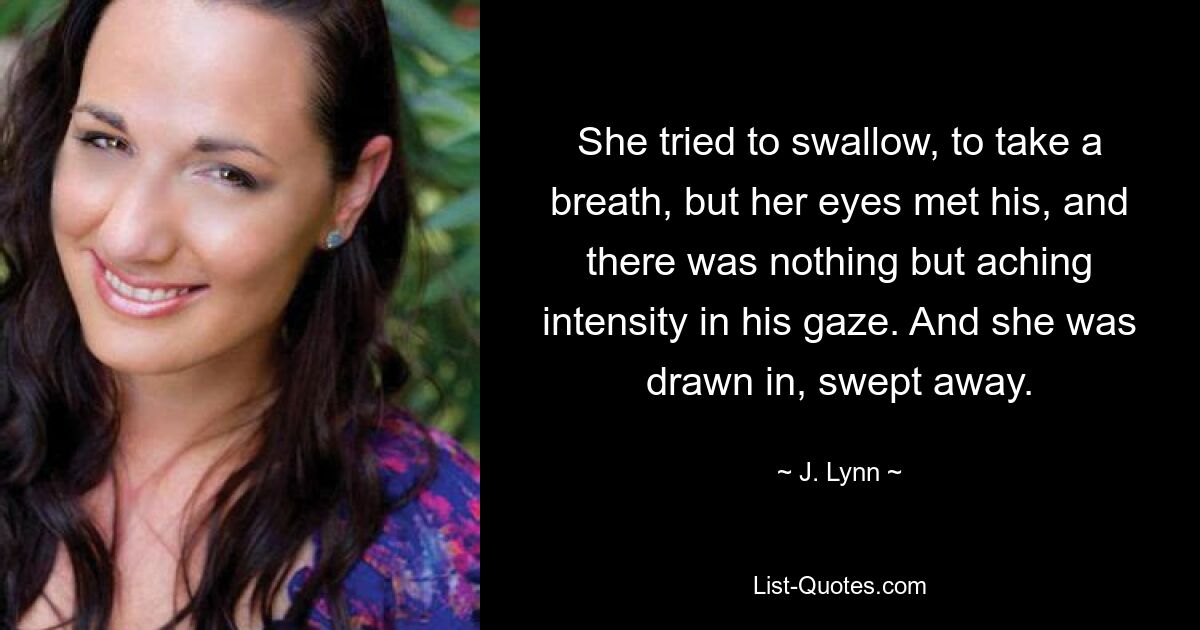 She tried to swallow, to take a breath, but her eyes met his, and there was nothing but aching intensity in his gaze. And she was drawn in, swept away.

~ J. Lynn ~

List-Quotes.com